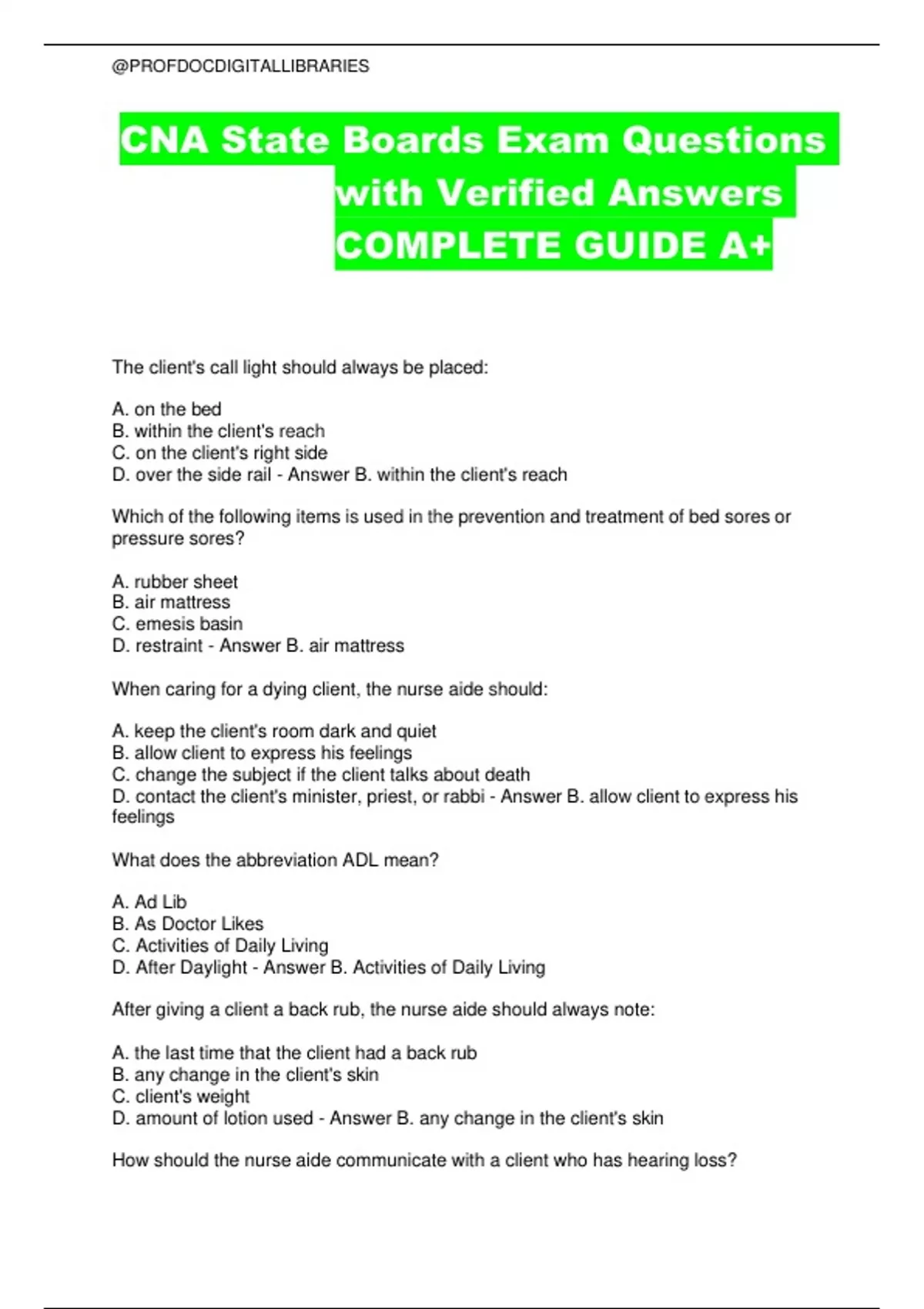 @PROFDOCDIGITALLIBRARIES

CNA State Boards Exam Questions with Verified Answers COMPLETE GUIDE A+

The client's call light should always be placed:

A. on the bed
B. within the client's reach
C. on the client's right side
D. over the side rail - Answer B. within the client's reach

Which of the following items is used in the prevention and treatment of bed sores or pressure sores?

A. rubber sheet
B. air mattress
C. emesis basin
D. restraint - Answer B. air mattress

When caring for a dying client, the nurse aide should:

A. keep the client's room dark and quiet
B. allow client to express his feelings
C. change the subject if the client talks about death
D. contact the client's minister, priest, or rabbi - Answer B. allow client to express his feelings

What does the abbreviation ADL mean?

A. Ad Lib
B. As Doctor Likes
C. Activities of Daily Living
D. After Daylight - Answer B. Activities of Daily Living

After giving a client a back rub, the nurse aide should always note:

A. the last time that the client had a back rub
B. any change in the client's skin
C. client's weight
D. amount of lotion used - Answer B. any change in the client's skin

How should the nurse aide communicate with a client who has hearing loss?